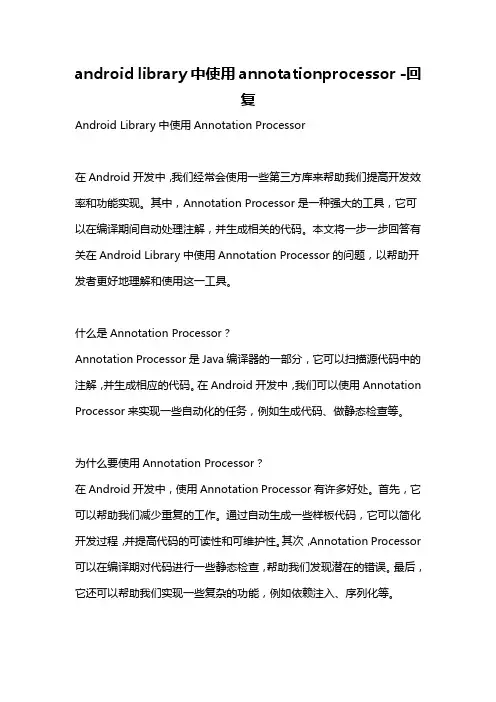 android library 中使用 annotationprocessor -回复

Android Library 中使用 Annotation Processor

在 Android 开发中，我们经常会使用一些第三方库来帮助我们提高开发效率和功能实现。其中，Annotation Processor 是一种强大的工具，它可以在编译期间自动处理注解，并生成相关的代码。本文将一步一步回答有关在 Android Library 中使用 Annotation Processor 的问题，以帮助开发者更好地理解和使用这一工具。

什么是 Annotation Processor？
Annotation Processor 是 Java 编译器的一部分，它可以扫描源代码中的注解，并生成相应的代码。在 Android 开发中，我们可以使用 Annotation Processor 来实现一些自动化的任务，例如生成代码、做静态检查等。

为什么要使用 Annotation Processor？
在 Android 开发中，使用 Annotation Processor 有许多好处。首先，它可以帮助我们减少重复的工作。通过自动生成一些样板代码，它可以简化开发过程，并提高代码的可读性和可维护性。其次，Annotation Processor 可以在编译期对代码进行一些静态检查，帮助我们发现潜在的错误。最后，它还可以帮助我们实现一些复杂的功能，例如依赖注入、序列化等。